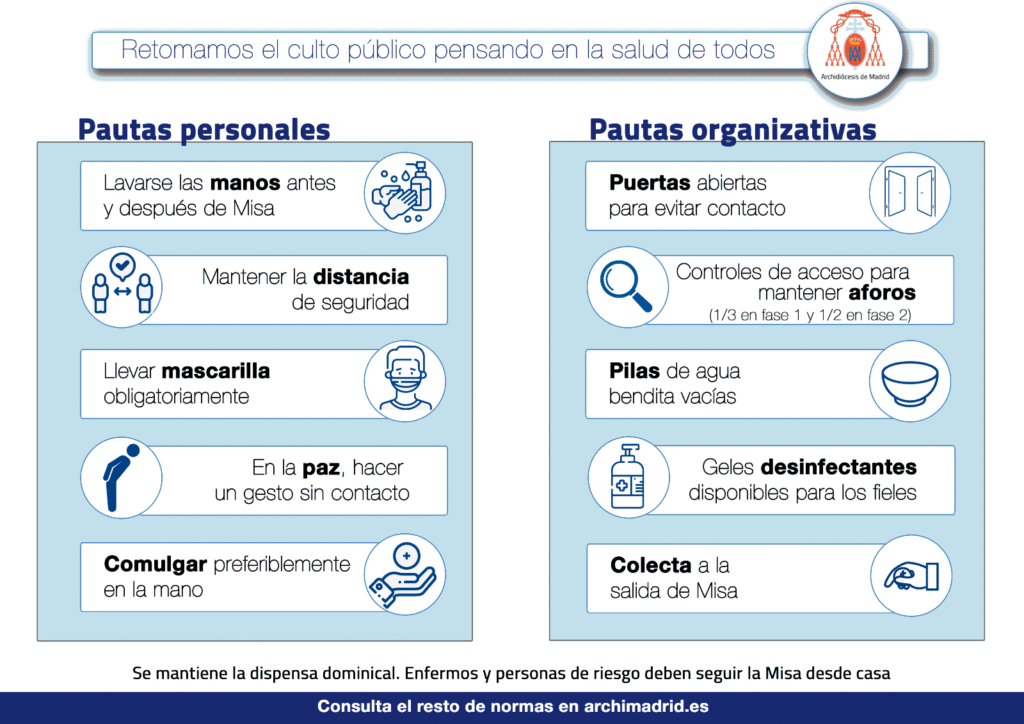 Retomamos el culto público pensando en la salud de todos

Archidiócesis de Madrid

Pautas personales

Lavarse las manos antes y después de Misa

Mantener la distancia de seguridad

Llevar mascarilla obligatoriamente

En la paz, hacer un gesto sin contacto

Comulgar preferiblemente en la mano

Pautas organizativas

Puertas abiertas para evitar contacto

Controles de acceso para mantener aforos
(1/3 en fase 1 y 1/2 en fase 2)

Pilas de agua bendita vacías

Geles desinfectantes disponibles para los fieles

Colecta a la salida de Misa

Se mantiene la dispensa dominical. Enfermos y personas de riesgo deben seguir la Misa desde casa

Consulta el resto de normas en archimadrid.es